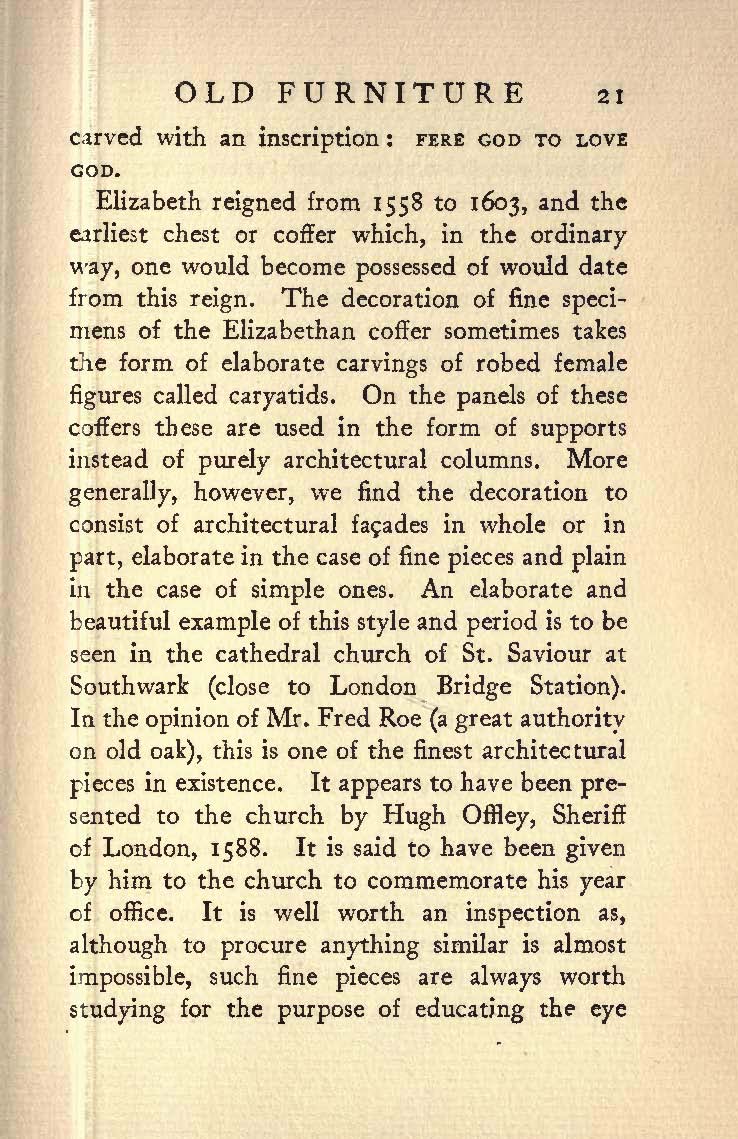 OLD FURNITURE 21

carved with an inscription: FERE GOD TO LOVE GOD.

Elizabeth reigned from 1558 to 1603, and the earliest chest or coffer which, in the ordinary way, one would become possessed of would date from this reign. The decoration of fine specimens of the Elizabethan coffer sometimes takes the form of elaborate carvings of robed female figures called caryatids. On the panels of these coffers these are used in the form of supports instead of purely architectural columns. More generally, however, we find the decoration to consist of architectural façades in whole or in part, elaborate in the case of fine pieces and plain in the case of simple ones. An elaborate and beautiful example of this style and period is to be seen in the cathedral church of St. Saviour at Southwark (close to London Bridge Station). In the opinion of Mr. Fred Roe (a great authority on old oak), this is one of the finest architectural pieces in existence. It appears to have been presented to the church by Hugh Offley, Sheriff of London, 1588. It is said to have been given by him to the church to commemorate his year of office. It is well worth an inspection as, although to procure anything similar is almost impossible, such fine pieces are always worth studying for the purpose of educating the eye